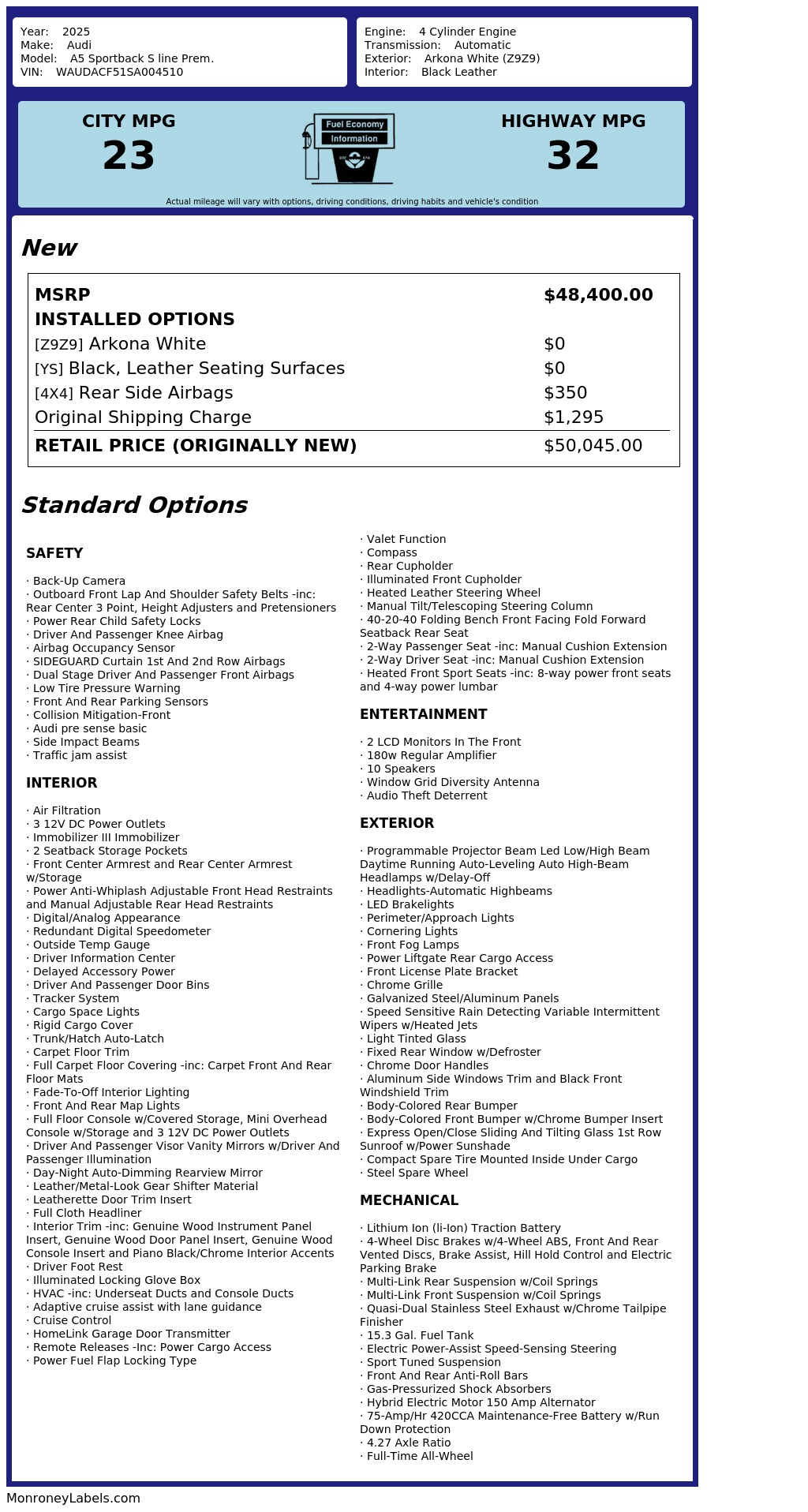 Year: 2025
Make: Audi
Model: A5 Sportback S line Prem.
VIN: WAUDACF51SA004510

Engine: 4 Cylinder Engine
Transmission: Automatic
Exterior: Arkona White (Z9Z9)
Interior: Black Leather

CITY MPG
23

Fuel Economy
Information

HIGHWAY MPG
32

Actual mileage will vary with options, driving conditions, driving habits and vehicle's condition

New

| MSRP | $48,400.00 |
|---|---|
| INSTALLED OPTIONS | |
| [Z9Z9] Arkona White | $0 |
| [YS] Black, Leather Seating Surfaces | $0 |
| [4X4] Rear Side Airbags | $350 |
| Original Shipping Charge | $1,295 |
| RETAIL PRICE (ORIGINALLY NEW) | $50,045.00 |

Standard Options

SAFETY

· Back-Up Camera
· Outboard Front Lap And Shoulder Safety Belts -inc: Rear Center 3 Point, Height Adjusters and Pretensioners
· Power Rear Child Safety Locks
· Driver And Passenger Knee Airbag
· Airbag Occupancy Sensor
· SIDEGUARD Curtain 1st And 2nd Row Airbags
· Dual Stage Driver And Passenger Front Airbags
· Low Tire Pressure Warning
· Front And Rear Parking Sensors
· Collision Mitigation-Front
· Audi pre sense basic
· Side Impact Beams
· Traffic jam assist

INTERIOR

· Air Filtration
· 3 12V DC Power Outlets
· Immobilizer III Immobilizer
· 2 Seatback Storage Pockets
· Front Center Armrest and Rear Center Armrest w/Storage
· Power Anti-Whiplash Adjustable Front Head Restraints and Manual Adjustable Rear Head Restraints
· Digital/Analog Appearance
· Redundant Digital Speedometer
· Outside Temp Gauge
· Driver Information Center
· Delayed Accessory Power
· Driver And Passenger Door Bins
· Tracker System
· Cargo Space Lights
· Rigid Cargo Cover
· Trunk/Hatch Auto-Latch
· Carpet Floor Trim
· Full Carpet Floor Covering -inc: Carpet Front And Rear Floor Mats
· Fade-To-Off Interior Lighting
· Front And Rear Map Lights
· Full Floor Console w/Covered Storage, Mini Overhead Console w/Storage and 3 12V DC Power Outlets
· Driver And Passenger Visor Vanity Mirrors w/Driver And Passenger Illumination
· Day-Night Auto-Dimming Rearview Mirror
· Leather/Metal-Look Gear Shifter Material
· Leatherette Door Trim Insert
· Full Cloth Headliner
· Interior Trim -inc: Genuine Wood Instrument Panel Insert, Genuine Wood Door Panel Insert, Genuine Wood Console Insert and Piano Black/Chrome Interior Accents
· Driver Foot Rest
· Illuminated Locking Glove Box
· HVAC -inc: Underseat Ducts and Console Ducts
· Adaptive cruise assist with lane guidance
· Cruise Control
· HomeLink Garage Door Transmitter
· Remote Releases -Inc: Power Cargo Access
· Power Fuel Flap Locking Type
· Valet Function
· Compass
· Rear Cupholder
· Illuminated Front Cupholder
· Heated Leather Steering Wheel
· Manual Tilt/Telescoping Steering Column
· 40-20-40 Folding Bench Front Facing Fold Forward Seatback Rear Seat
· 2-Way Passenger Seat -inc: Manual Cushion Extension
· 2-Way Driver Seat -inc: Manual Cushion Extension
· Heated Front Sport Seats -inc: 8-way power front seats and 4-way power lumbar

ENTERTAINMENT

· 2 LCD Monitors In The Front
· 180w Regular Amplifier
· 10 Speakers
· Window Grid Diversity Antenna
· Audio Theft Deterrent

EXTERIOR

· Programmable Projector Beam Led Low/High Beam Daytime Running Auto-Leveling Auto High-Beam Headlamps w/Delay-Off
· Headlights-Automatic Highbeams
· LED Brakelights
· Perimeter/Approach Lights
· Cornering Lights
· Front Fog Lamps
· Power Liftgate Rear Cargo Access
· Front License Plate Bracket
· Chrome Grille
· Galvanized Steel/Aluminum Panels
· Speed Sensitive Rain Detecting Variable Intermittent Wipers w/Heated Jets
· Light Tinted Glass
· Fixed Rear Window w/Defroster
· Chrome Door Handles
· Aluminum Side Windows Trim and Black Front Windshield Trim
· Body-Colored Rear Bumper
· Body-Colored Front Bumper w/Chrome Bumper Insert
· Express Open/Close Sliding And Tilting Glass 1st Row Sunroof w/Power Sunshade
· Compact Spare Tire Mounted Inside Under Cargo
· Steel Spare Wheel

MECHANICAL

· Lithium Ion (li-Ion) Traction Battery
· 4-Wheel Disc Brakes w/4-Wheel ABS, Front And Rear Vented Discs, Brake Assist, Hill Hold Control and Electric Parking Brake
· Multi-Link Rear Suspension w/Coil Springs
· Multi-Link Front Suspension w/Coil Springs
· Quasi-Dual Stainless Steel Exhaust w/Chrome Tailpipe Finisher
· 15.3 Gal. Fuel Tank
· Electric Power-Assist Speed-Sensing Steering
· Sport Tuned Suspension
· Front And Rear Anti-Roll Bars
· Gas-Pressurized Shock Absorbers
· Hybrid Electric Motor 150 Amp Alternator
· 75-Amp/Hr 420CCA Maintenance-Free Battery w/Run Down Protection
· 4.27 Axle Ratio
· Full-Time All-Wheel

MonroneyLabels.com